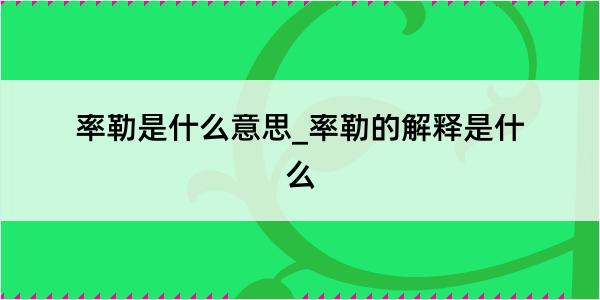 率勒是什么意思_率勒的解释是什么